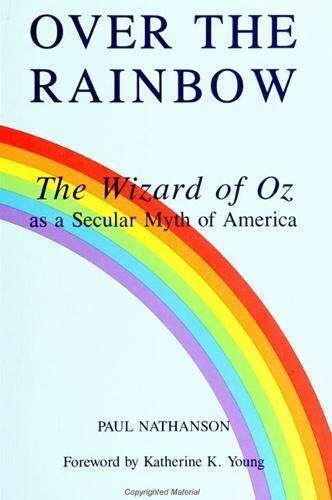 OVER THE RAINBOW

The Wizard of Oz
as a Secular Myth of America

PAUL NATHANSON

Foreword by Katherine K. Young

Copyrighted Material